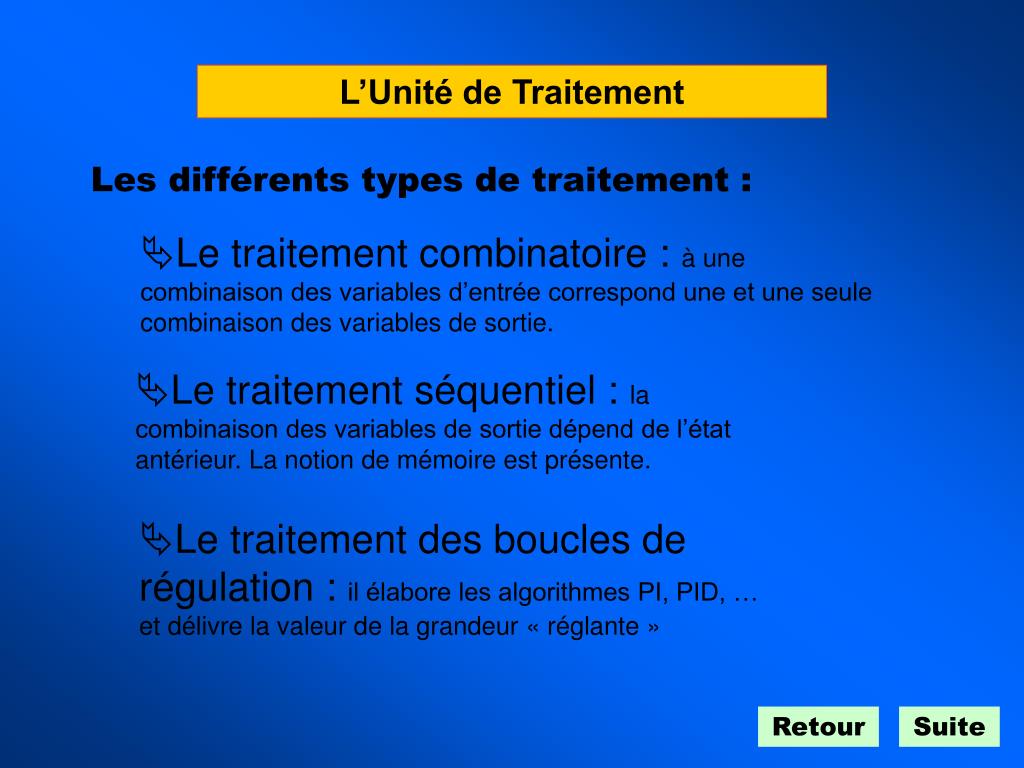 L’Unité de Traitement

Les différents types de traitement :

Le traitement combinatoire : à une combinaison des variables d’entrée correspond une et une seule combinaison des variables de sortie.

Le traitement séquentiel : la combinaison des variables de sortie dépend de l’état antérieur. La notion de mémoire est présente.

Le traitement des boucles de régulation : il élabore les algorithmes PI, PID, … et délivre la valeur de la grandeur « réglante »

Retour

Suite